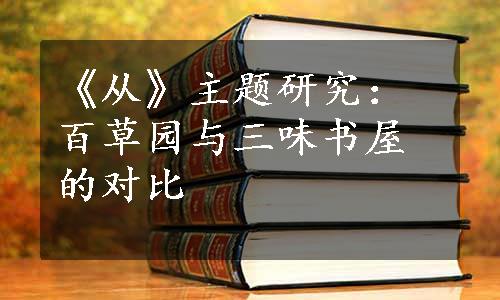 《从》主题研究：百草园与三味书屋的对比